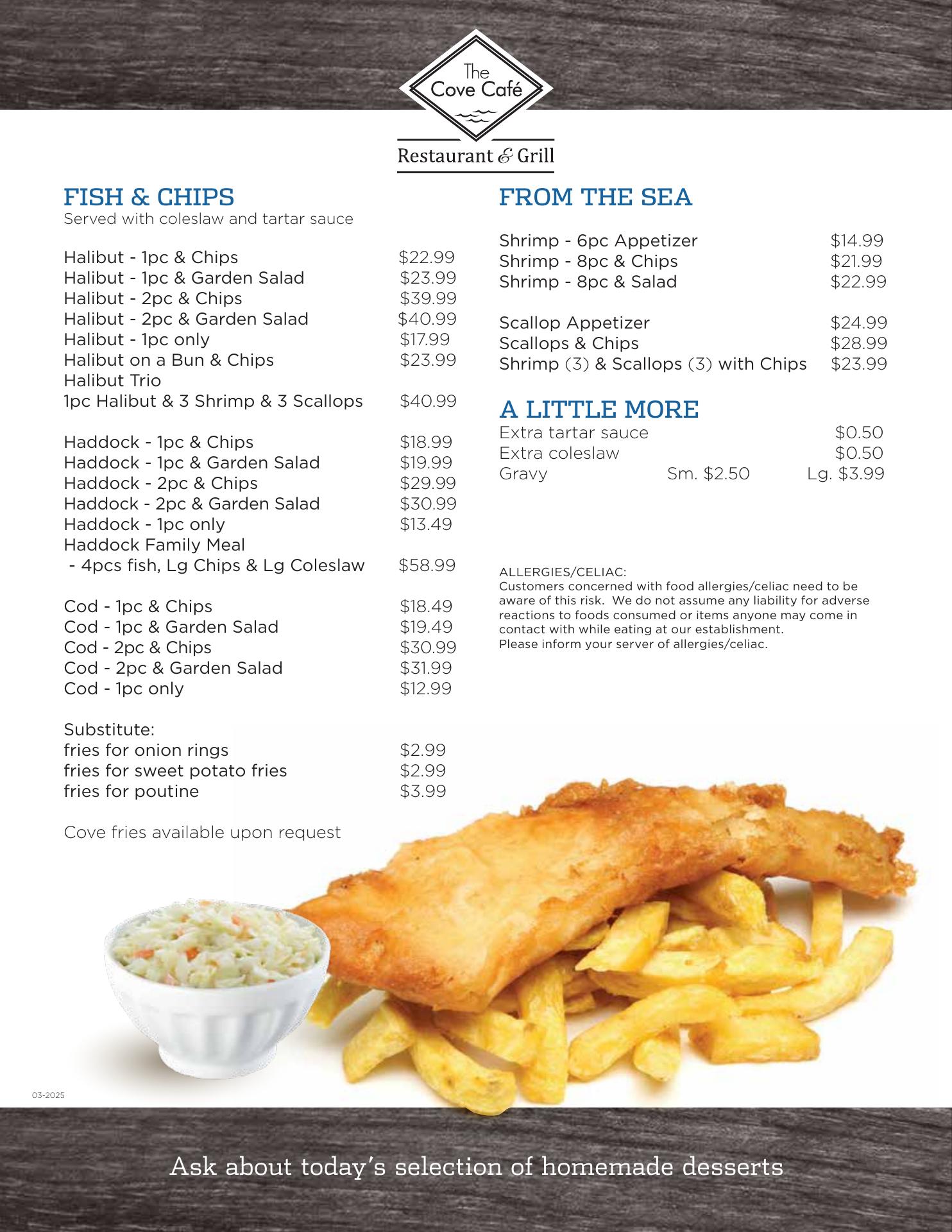 The Cove Café

Restaurant & Grill

FISH & CHIPS
Served with coleslaw and tartar sauce

Halibut - 1pc & Chips $22.99
Halibut - 1pc & Garden Salad $23.99
Halibut - 2pc & Chips $39.99
Halibut - 2pc & Garden Salad $40.99
Halibut - 1pc only $17.99
Halibut on a Bun & Chips $23.99
Halibut Trio
1pc Halibut & 3 Shrimp & 3 Scallops $40.99

Haddock - 1pc & Chips $18.99
Haddock - 1pc & Garden Salad $19.99
Haddock - 2pc & Chips $29.99
Haddock - 2pc & Garden Salad $30.99
Haddock - 1pc only $13.49
Haddock Family Meal
- 4pcs fish, Lg Chips & Lg Coleslaw $58.99

Cod - 1pc & Chips $18.49
Cod - 1pc & Garden Salad $19.49
Cod - 2pc & Chips $30.99
Cod - 2pc & Garden Salad $31.99
Cod - 1pc only $12.99

Substitute:
fries for onion rings $2.99
fries for sweet potato fries $2.99
fries for poutine $3.99

Cove fries available upon request

FROM THE SEA

Shrimp - 6pc Appetizer $14.99
Shrimp - 8pc & Chips $21.99
Shrimp - 8pc & Salad $22.99

Scallop Appetizer $24.99
Scallops & Chips $28.99
Shrimp (3) & Scallops (3) with Chips $23.99

A LITTLE MORE
Extra tartar sauce $0.50
Extra coleslaw $0.50
Gravy Sm. $2.50 Lg. $3.99

ALLERGIES/CELIAC:
Customers concerned with food allergies/celiac need to be aware of this risk. We do not assume any liability for adverse reactions to foods consumed or items anyone may come in contact with while eating at our establishment.
Please inform your server of allergies/celiac.

03-2025

Ask about today's selection of homemade desserts